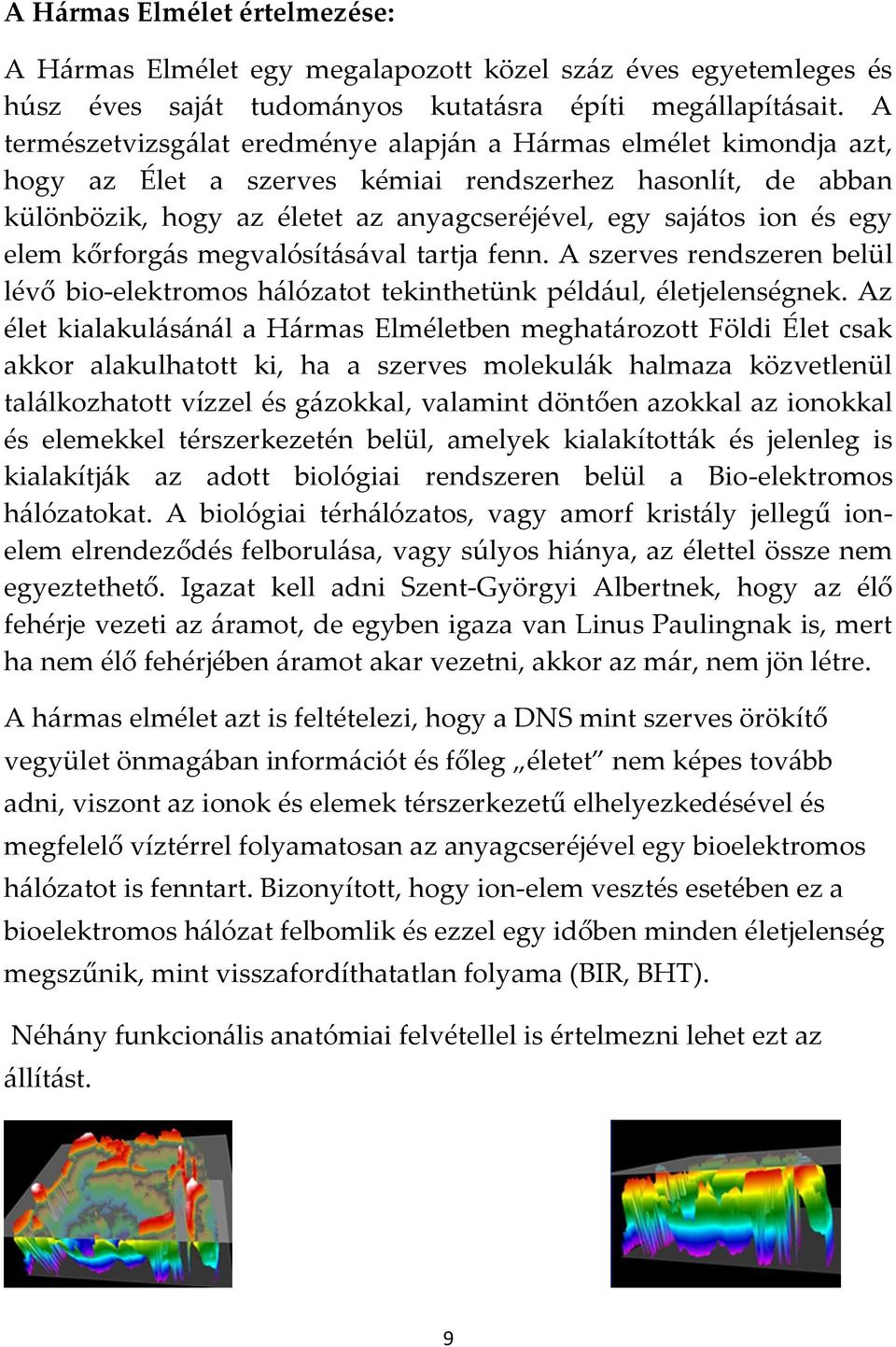 A Hármas Elmélet értelmezése:

A Hármas Elmélet egy megalapozott közel száz éves egyetemleges és húsz éves saját tudományos kutatásra építi megállapításait. A természetvizsgálat eredménye alapján a Hármas elmélet kimondja azt, hogy az Élet a szerves kémiai rendszerhez hasonlít, de abban különbözik, hogy az életet az anyagcseréjével, egy sajátos ion és egy elem kőrforgás megvalósításával tartja fenn. A szerves rendszeren belül lévő bio-elektromos hálózatot tekinthetünk például, életjelenségnek. Az élet kialakulásánál a Hármas Elméletben meghatározott Földi Élet csak akkor alakulhatott ki, ha a szerves molekulák halmaza közvetlenül találkozhatott vízzel és gázokkal, valamint döntően azokkal az ionokkal és elemekkel térszerkezetén belül, amelyek kialakították és jelenleg is kialakítják az adott biológiai rendszeren belül a Bio-elektromos hálózatokat. A biológiai térhálózatos, vagy amorf kristály jellegű ion-elem elrendeződés felborulása, vagy súlyos hiánya, az élettel össze nem egyeztethető. Igazat kell adni Szent-Györgyi Albertnek, hogy az élő fehérje vezeti az áramot, de egyben igaza van Linus Paulingnak is, mert ha nem élő fehérjében áramot akar vezetni, akkor az már, nem jön létre.

A hármas elmélet azt is feltételezi, hogy a DNS mint szerves örökítő vegyület önmagában információt és főleg „életet” nem képes tovább adni, viszont az ionok és elemek térszerkezetű elhelyezkedésével és megfelelő víztérrel folyamatosan az anyagcseréjével egy bioelektromos hálózatot is fenntart. Bizonyított, hogy ion-elem vesztés esetében ez a bioelektromos hálózat felbomlik és ezzel egy időben minden életjelenség megszűnik, mint visszafordíthatatlan folyama (BIR, BHT).

Néhány funkcionális anatómiai felvétellel is értelmezni lehet ezt az állítást.

9